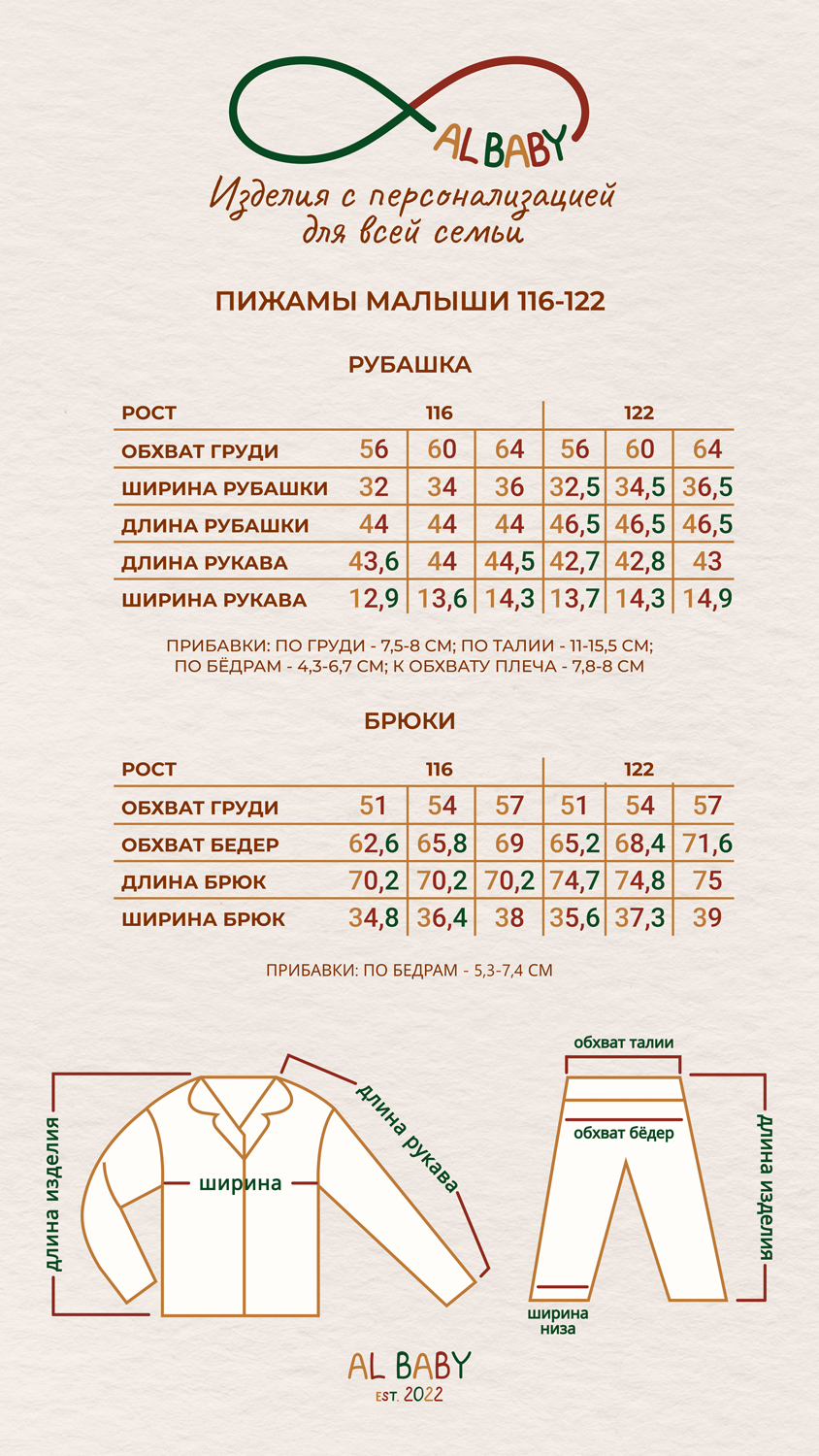 AL BABY

Изделия с персонализацией для всей семьи

ПИЖАМЫ МАЛЫШИ 116-122

РУБАШКА

| РОСТ | 116 | | | 122 | | |
|---|---|---|---|---|---|---|
| ОБХВАТ ГРУДИ | 56 | 60 | 64 | 56 | 60 | 64 |
| ШИРИНА РУБАШКИ | 32 | 34 | 36 | 32,5 | 34,5 | 36,5 |
| ДЛИНА РУБАШКИ | 44 | 44 | 44 | 46,5 | 46,5 | 46,5 |
| ДЛИНА РУКАВА | 43,6 | 44 | 44,5 | 42,7 | 42,8 | 43 |
| ШИРИНА РУКАВА | 12,9 | 13,6 | 14,3 | 13,7 | 14,3 | 14,9 |

ПРИБАВКИ: ПО ГРУДИ - 7,5-8 СМ; ПО ТАЛИИ - 11-15,5 СМ; ПО БЁДРАМ - 4,3-6,7 СМ; К ОБХВАТУ ПЛЕЧА - 7,8-8 СМ

БРЮКИ

| РОСТ | 116 | | | 122 | | |
|---|---|---|---|---|---|---|
| ОБХВАТ ГРУДИ | 51 | 54 | 57 | 51 | 54 | 57 |
| ОБХВАТ БЕДЕР | 62,6 | 65,8 | 69 | 65,2 | 68,4 | 71,6 |
| ДЛИНА БРЮК | 70,2 | 70,2 | 70,2 | 74,7 | 74,8 | 75 |
| ШИРИНА БРЮК | 34,8 | 36,4 | 38 | 35,6 | 37,3 | 39 |

ПРИБАВКИ: ПО БЕДРАМ - 5,3-7,4 СМ

длина изделия
ширина
длина рукава
обхват талии
обхват бёдер
длина изделия
ширина низа

AL BABY
EST. 2022